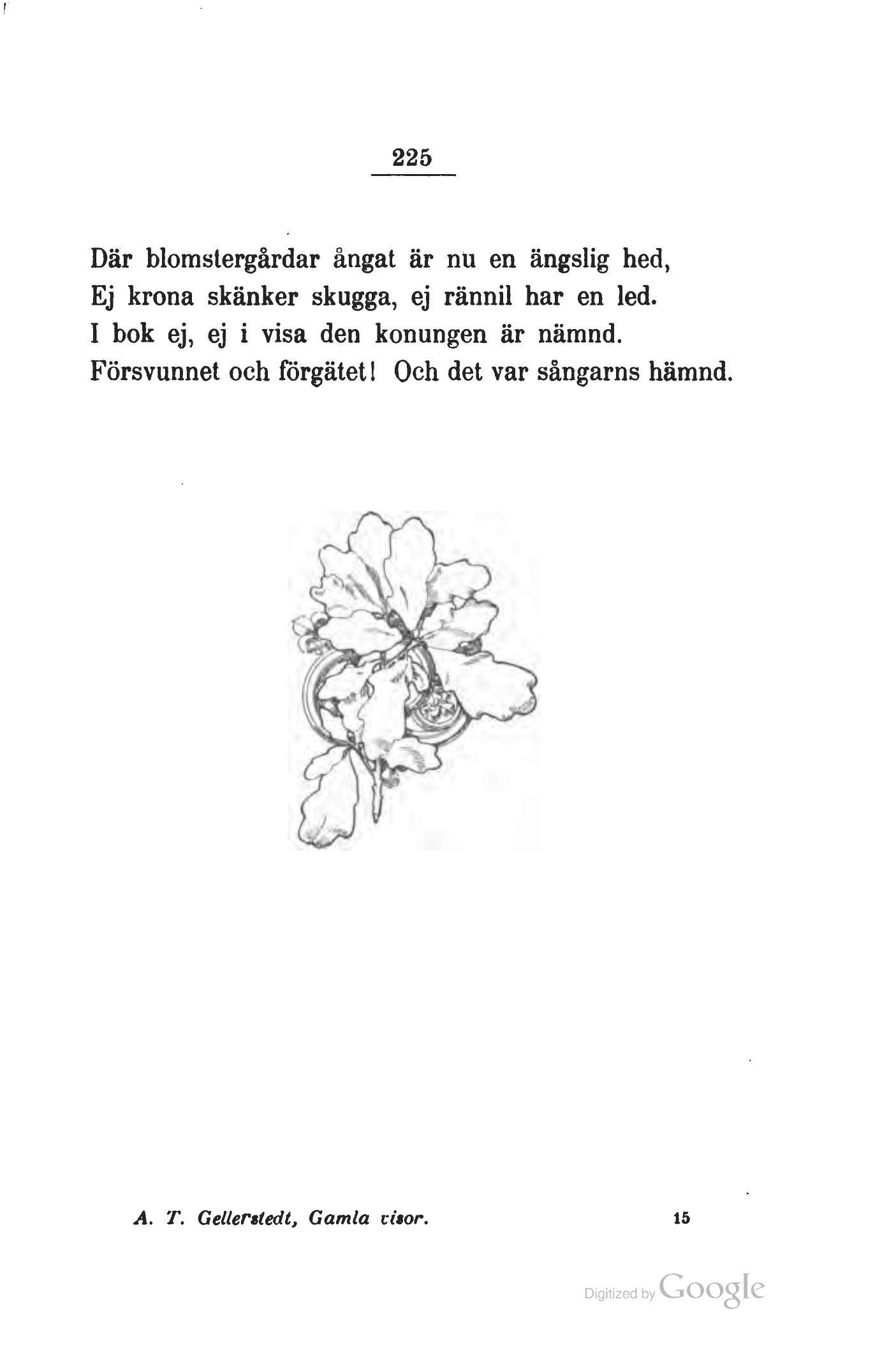 225

Där blomstergårdar ångat är nu en ängslig hed,
Ej krona skänker skugga, ej rännil har en led.
I bok ej, ej i visa den konungen är nämnd.
Försvunnet och förgätet! Och det var sångarns hämnd.

A. T. Gellerstedt, Gamla visor. 15

Digitized by Google